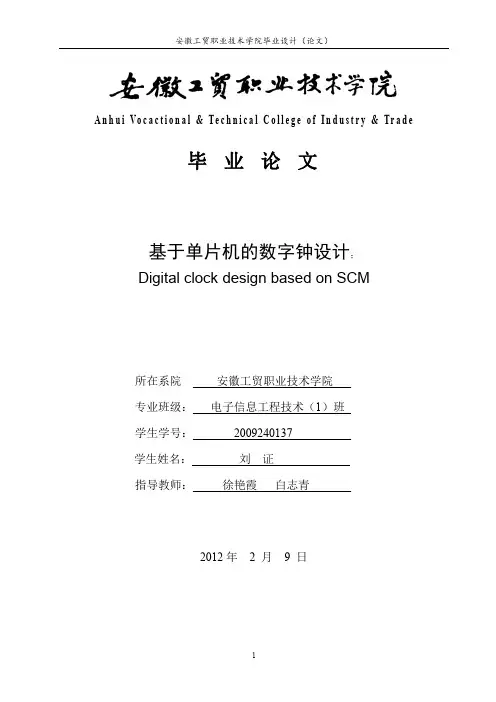 安徽工贸职业技术学院毕业设计（论文）

安徽工贸职业技术学院
Anhui Vocactional & Technical College of Industry & Trade

毕 业 论 文

基于单片机的数字钟设计：
Digital clock design based on SCM

所在系院　安徽工贸职业技术学院
专业班级：　电子信息工程技术（1）班
学生学号：　2009240137
学生姓名：　刘　证
指导教师：　徐艳霞　白志青

2012 年　2 月　9 日

1